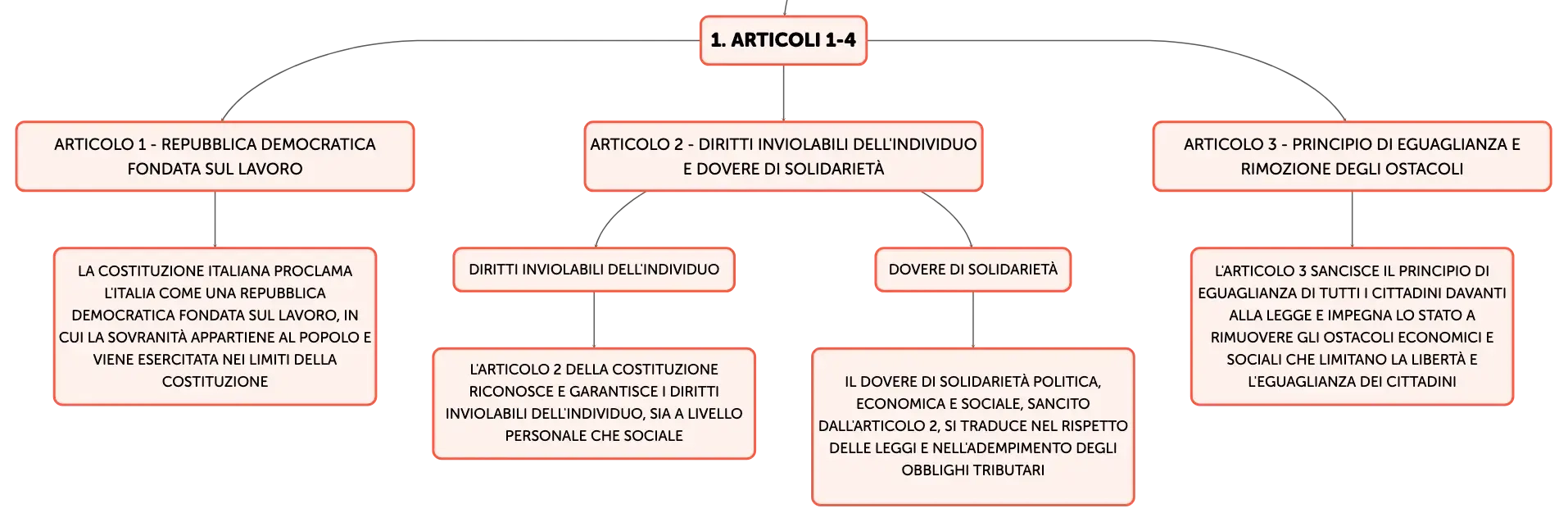 1. ARTICOLI 1-4

ARTICOLO 1 - REPUBBLICA DEMOCRATICA FONDATA SUL LAVORO

LA COSTITUZIONE ITALIANA PROCLAMA L'ITALIA COME UNA REPUBBLICA DEMOCRATICA FONDATA SUL LAVORO, IN CUI LA SOVRANITÀ APPARTIENE AL POPOLO E VIENE ESERCITATA NEI LIMITI DELLA COSTITUZIONE

ARTICOLO 2 - DIRITTI INVIOLABILI DELL'INDIVIDUO E DOVERE DI SOLIDARIETÀ

DIRITTI INVIOLABILI DELL'INDIVIDUO

L'ARTICOLO 2 DELLA COSTITUZIONE RICONOSCE E GARANTISCE I DIRITTI INVIOLABILI DELL'INDIVIDUO, SIA A LIVELLO PERSONALE CHE SOCIALE

DOVERE DI SOLIDARIETÀ

IL DOVERE DI SOLIDARIETÀ POLITICA, ECONOMICA E SOCIALE, SANCITO DALL'ARTICOLO 2, SI TRADUCE NEL RISPETTO DELLE LEGGI E NELL'ADEMPIMENTO DEGLI OBBLIGHI TRIBUTARI

ARTICOLO 3 - PRINCIPIO DI EGUAGLIANZA E RIMOZIONE DEGLI OSTACOLI

L'ARTICOLO 3 SANCISCE IL PRINCIPIO DI EGUAGLIANZA DI TUTTI I CITTADINI DAVANTI ALLA LEGGE E IMPEGNA LO STATO A RIMUOVERE GLI OSTACOLI ECONOMICI E SOCIALI CHE LIMITANO LA LIBERTÀ E L'EGUAGLIANZA DEI CITTADINI